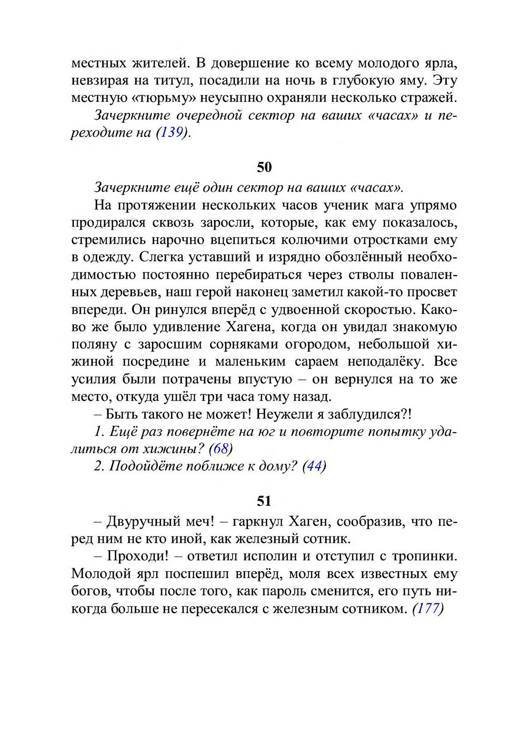 местных жителей. В довершение ко всему молодого ярла, невзирая на титул, посадили на ночь в глубокую яму. Эту местную «тюрьму» неусыпно охраняли несколько стражей.

Зачеркните очередной сектор на ваших «часах» и переходите на (139).

50

Зачеркните ещё один сектор на ваших «часах».

На протяжении нескольких часов ученик мага упрямо продирался сквозь заросли, которые, как ему показалось, стремились нарочно вцепиться колючими отростками ему в одежду. Слегка уставший и изрядно обозлённый необходимостью постоянно перебираться через стволы поваленных деревьев, наш герой наконец заметил какой-то просвет впереди. Он ринулся вперёд с удвоенной скоростью. Каково же было удивление Хагена, когда он увидал знакомую поляну с заросшим сорняками огородом, небольшой хижиной посредине и маленьким сараем неподалёку. Все усилия были потрачены впустую – он вернулся на то же место, откуда ушёл три часа тому назад.

– Быть такого не может! Неужели я заблудился?!

1. Ещё раз повернёте на юг и повторите попытку удалиться от хижины? (68)

2. Подойдёте поближе к дому? (44)

51

– Двуручный меч! – гаркнул Хаген, сообразив, что перед ним не кто иной, как железный сотник.

– Проходи! – ответил исполин и отступил с тропинки. Молодой ярл поспешил вперёд, моля всех известных ему богов, чтобы после того, как пароль сменится, его путь никогда больше не пересекался с железным сотником. (177)